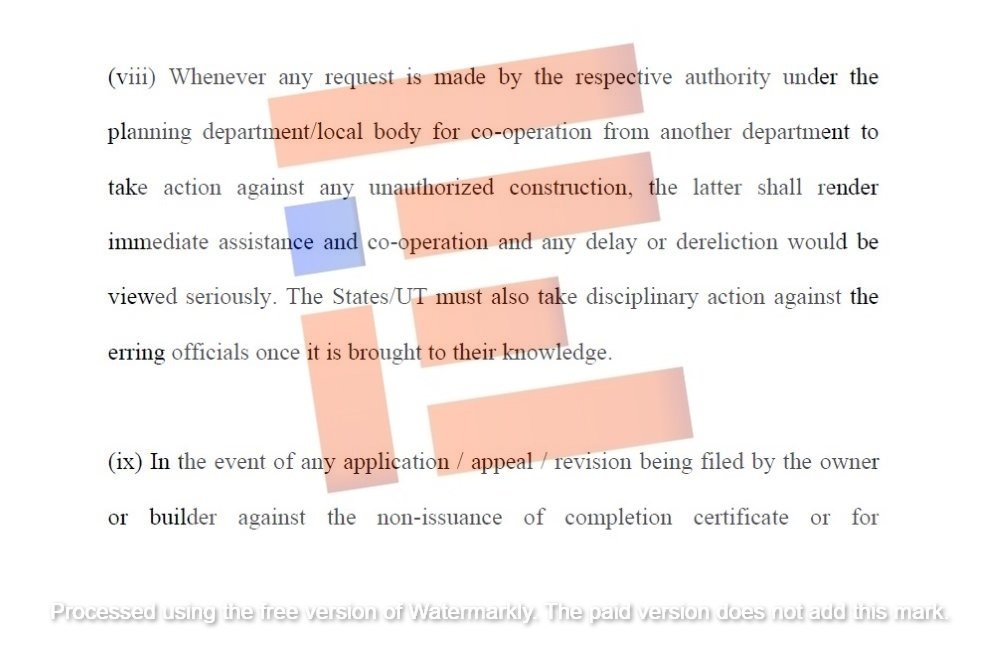 (viii) Whenever any request is made by the respective authority under the planning department/local body for co-operation from another department to take action against any unauthorized construction, the latter shall render immediate assistance and co-operation and any delay or dereliction would be viewed seriously. The States/UT must also take disciplinary action against the erring officials once it is brought to their knowledge.

(ix) In the event of any application / appeal / revision being filed by the owner or builder against the non-issuance of completion certificate or for

Processed using the free version of Watermarkly. The paid version does not add this mark.